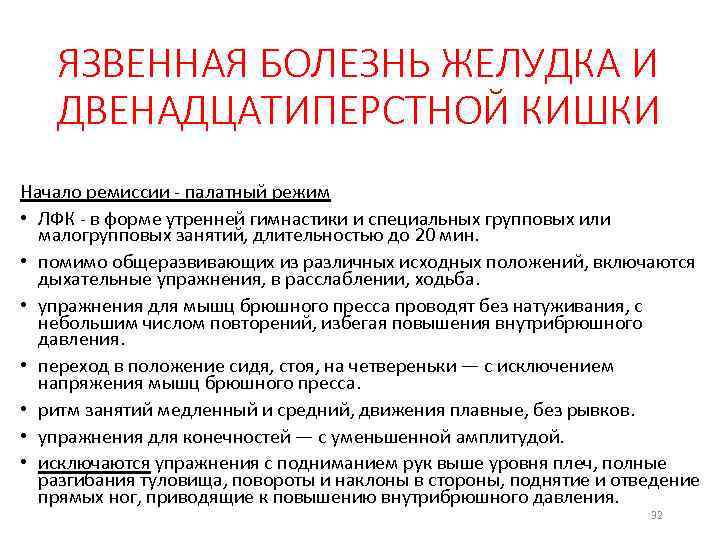 ЯЗВЕННАЯ БОЛЕЗНЬ ЖЕЛУДКА И ДВЕНАДЦАТИПЕРСТНОЙ КИШКИ

Начало ремиссии - палатный режим

• ЛФК - в форме утренней гимнастики и специальных групповых или малогрупповых занятий, длительностью до 20 мин.
• помимо общеразвивающих из различных исходных положений, включаются дыхательные упражнения, в расслаблении, ходьба.
• упражнения для мышц брюшного пресса проводят без натуживания, с небольшим числом повторений, избегая повышения внутрибрюшного давления.
• переход в положение сидя, стоя, на четвереньки — с исключением напряжения мышц брюшного пресса.
• ритм занятий медленный и средний, движения плавные, без рывков.
• упражнения для конечностей — с уменьшенной амплитудой.
• исключаются упражнения с подниманием рук выше уровня плеч, полные разгибания туловища, повороты и наклоны в стороны, поднятие и отведение прямых ног, приводящие к повышению внутрибрюшного давления.

92